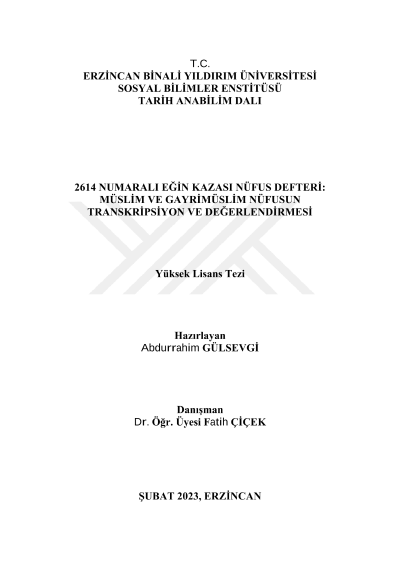 T.C.
ERZİNCAN BİNALİ YILDIRIM ÜNİVERSİTESİ
SOSYAL BİLİMLER ENSTİTÜSÜ
TARİH ANABİLİM DALI

2614 NUMARALI EĞİN KAZASI NÜFUS DEFTERİ: MÜSLİM VE GAYRİMÜSLİM NÜFUSUN TRANSKRİPSİYON VE DEĞERLENDİRMESİ

Yüksek Lisans Tezi

Hazırlayan
Abdurrahim GÜLSEVGİ

Danışman
Dr. Öğr. Üyesi Fatih ÇİÇEK

ŞUBAT 2023, ERZİNCAN